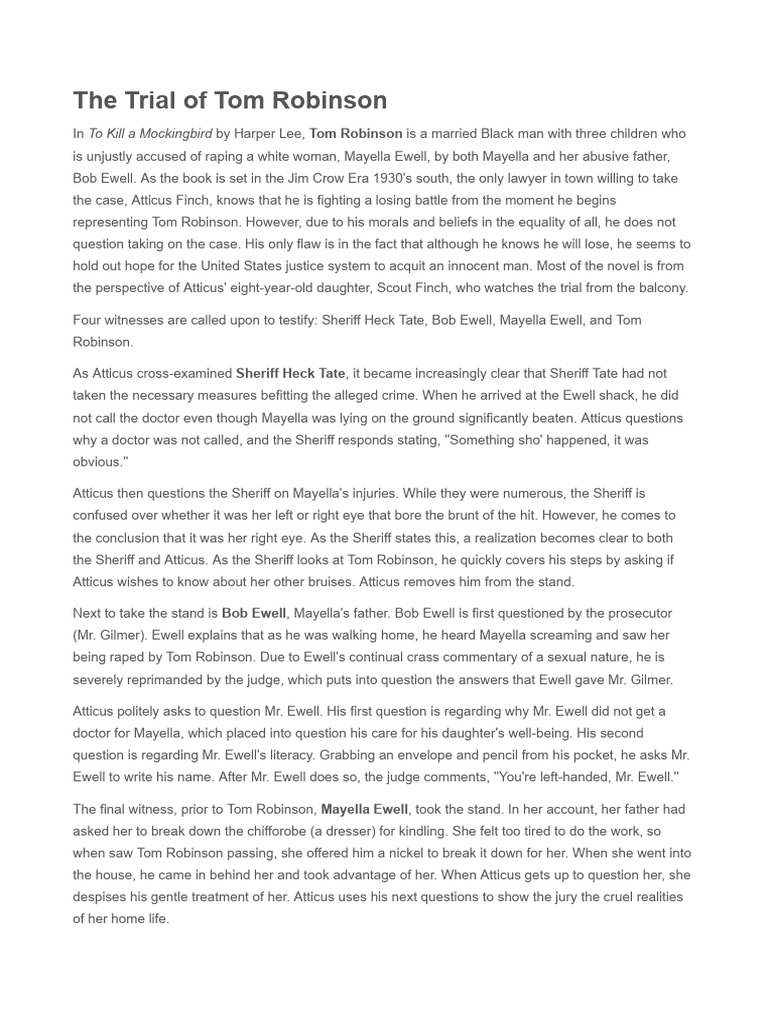 The Trial of Tom Robinson

In To Kill a Mockingbird by Harper Lee, Tom Robinson is a married Black man with three children who is unjustly accused of raping a white woman, Mayella Ewell, by both Mayella and her abusive father, Bob Ewell. As the book is set in the Jim Crow Era 1930's south, the only lawyer in town willing to take the case, Atticus Finch, knows that he is fighting a losing battle from the moment he begins representing Tom Robinson. However, due to his morals and beliefs in the equality of all, he does not question taking on the case. His only flaw is in the fact that although he knows he will lose, he seems to hold out hope for the United States justice system to acquit an innocent man. Most of the novel is from the perspective of Atticus' eight-year-old daughter, Scout Finch, who watches the trial from the balcony.

Four witnesses are called upon to testify: Sheriff Heck Tate, Bob Ewell, Mayella Ewell, and Tom Robinson.

As Atticus cross-examined Sheriff Heck Tate, it became increasingly clear that Sheriff Tate had not taken the necessary measures befitting the alleged crime. When he arrived at the Ewell shack, he did not call the doctor even though Mayella was lying on the ground significantly beaten. Atticus questions why a doctor was not called, and the Sheriff responds stating, "Something sho' happened, it was obvious."

Atticus then questions the Sheriff on Mayella's injuries. While they were numerous, the Sheriff is confused over whether it was her left or right eye that bore the brunt of the hit. However, he comes to the conclusion that it was her right eye. As the Sheriff states this, a realization becomes clear to both the Sheriff and Atticus. As the Sheriff looks at Tom Robinson, he quickly covers his steps by asking if Atticus wishes to know about her other bruises. Atticus removes him from the stand.

Next to take the stand is Bob Ewell, Mayella's father. Bob Ewell is first questioned by the prosecutor (Mr. Gilmer). Ewell explains that as he was walking home, he heard Mayella screaming and saw her being raped by Tom Robinson. Due to Ewell's continual crass commentary of a sexual nature, he is severely reprimanded by the judge, which puts into question the answers that Ewell gave Mr. Gilmer.

Atticus politely asks to question Mr. Ewell. His first question is regarding why Mr. Ewell did not get a doctor for Mayella, which placed into question his care for his daughter's well-being. His second question is regarding Mr. Ewell's literacy. Grabbing an envelope and pencil from his pocket, he asks Mr. Ewell to write his name. After Mr. Ewell does so, the judge comments, "You're left-handed, Mr. Ewell."

The final witness, prior to Tom Robinson, Mayella Ewell, took the stand. In her account, her father had asked her to break down the chifforobe (a dresser) for kindling. She felt too tired to do the work, so when saw Tom Robinson passing, she offered him a nickel to break it down for her. When she went into the house, he came in behind her and took advantage of her. When Atticus gets up to question her, she despises his gentle treatment of her. Atticus uses his next questions to show the jury the cruel realities of her home life.